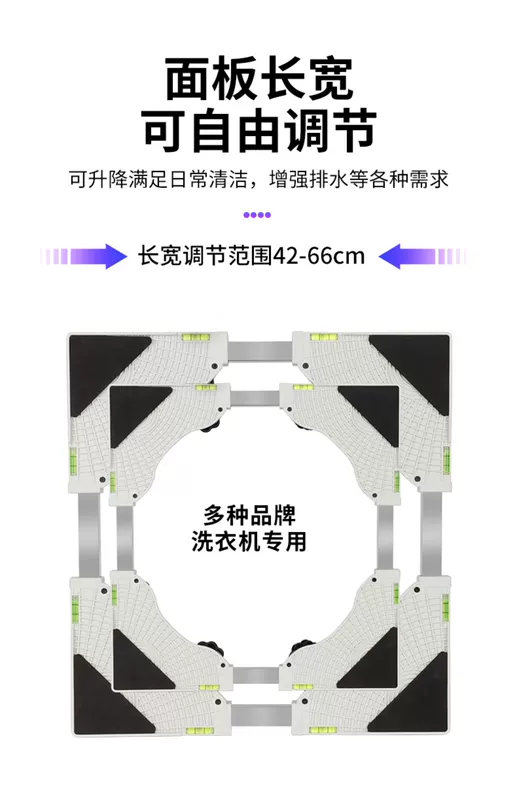 面板长宽
可自由调节

可升降满足日常清洁，增强排水等各种需求

长宽调节范围42-66cm

多种品牌
洗衣机专用